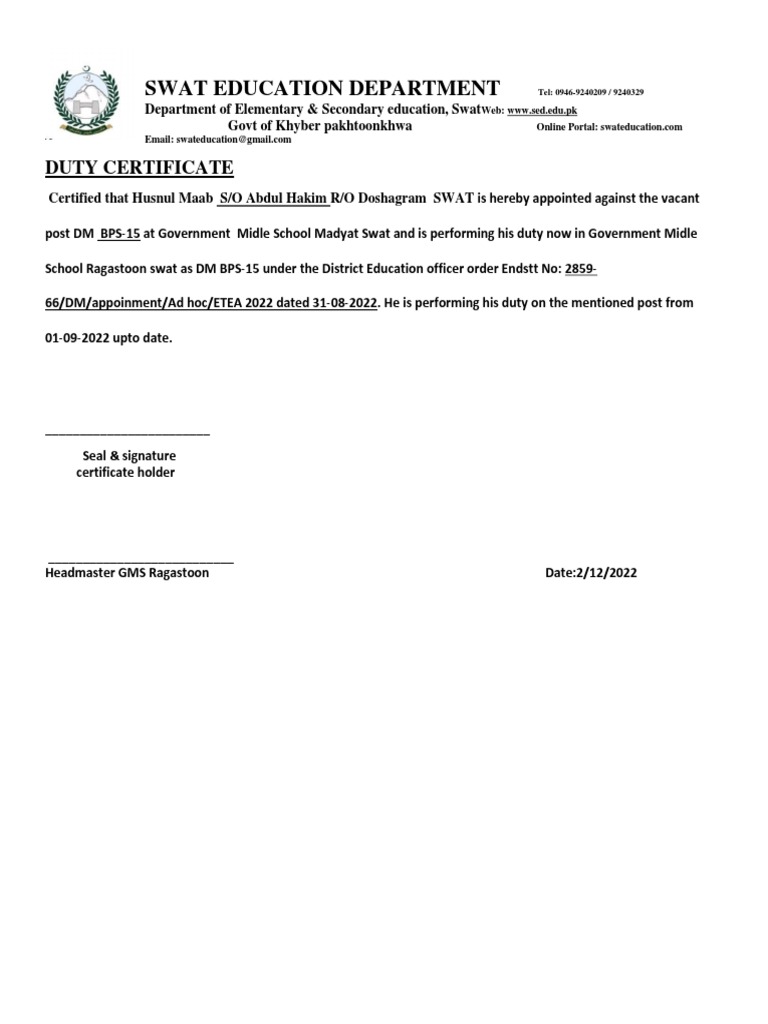 SWAT EDUCATION DEPARTMENT Tel: 0946-9240209 / 9240329

Department of Elementary & Secondary education, Swat Web: www.sed.edu.pk

Govt of Khyber pakhtoonkhwa Online Portal: swateducation.com

Email: swateducation@gmail.com

DUTY CERTIFICATE

Certified that Husnul Maab S/O Abdul Hakim R/O Doshagram SWAT is hereby appointed against the vacant post DM BPS-15 at Government Midle School Madyat Swat and is performing his duty now in Government Midle School Ragastoon swat as DM BPS-15 under the District Education officer order Endstt No: 2859-66/DM/appoinment/Ad hoc/ETEA 2022 dated 31-08-2022. He is performing his duty on the mentioned post from 01-09-2022 upto date.

Seal & signature
certificate holder

Headmaster GMS Ragastoon

Date:2/12/2022